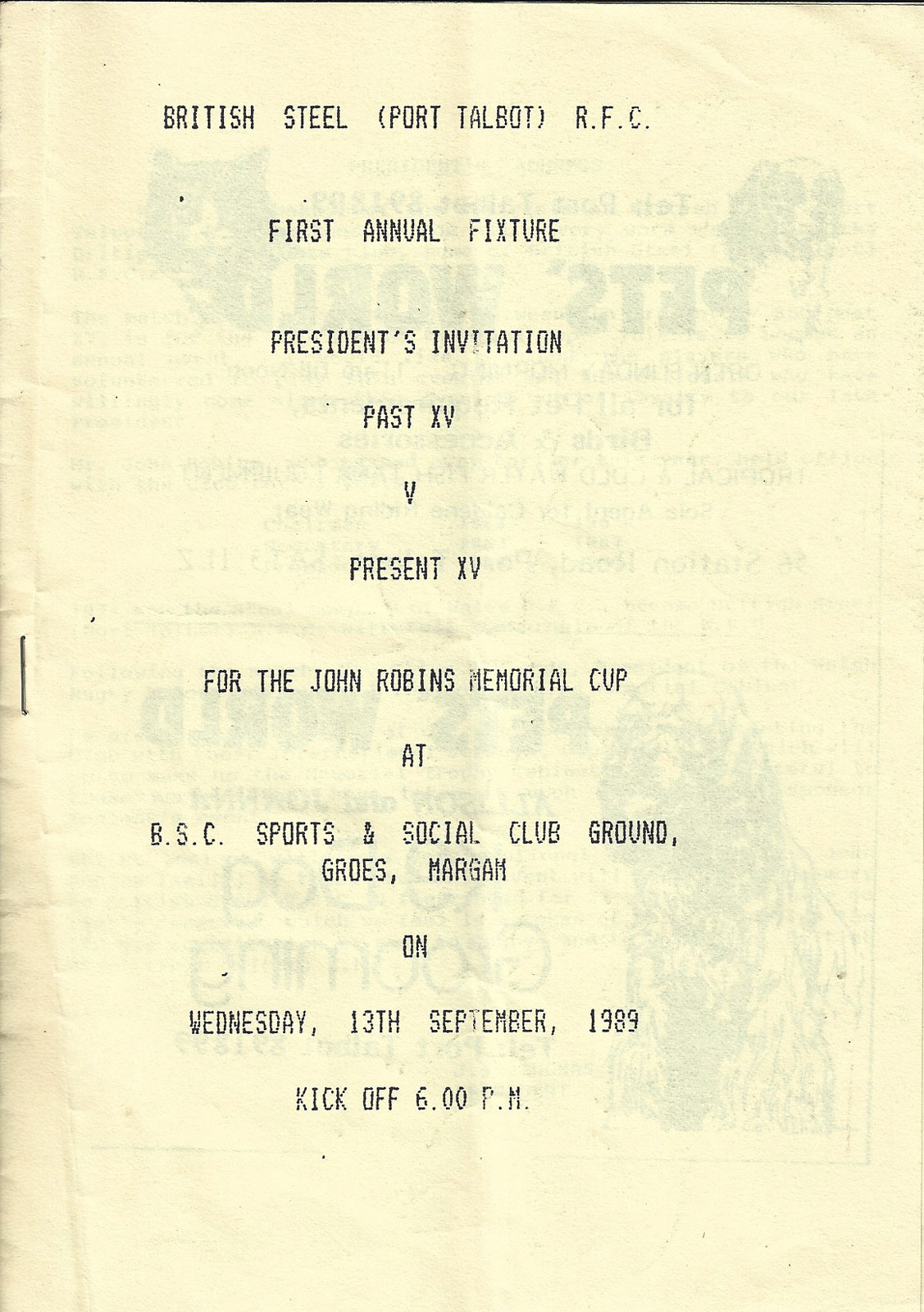 BRITISH STEEL (PORT TALBOT) R.F.C.

FIRST ANNUAL FIXTURE

PRESIDENT'S INVITATION

PAST XV

V

PRESENT XV

FOR THE JOHN ROBINS MEMORIAL CUP

AT

B.S.C. SPORTS & SOCIAL CLUB GROUND, GROES, MARGAM

ON

WEDNESDAY, 13TH SEPTEMBER, 1989

KICK OFF 6.00 P.M.